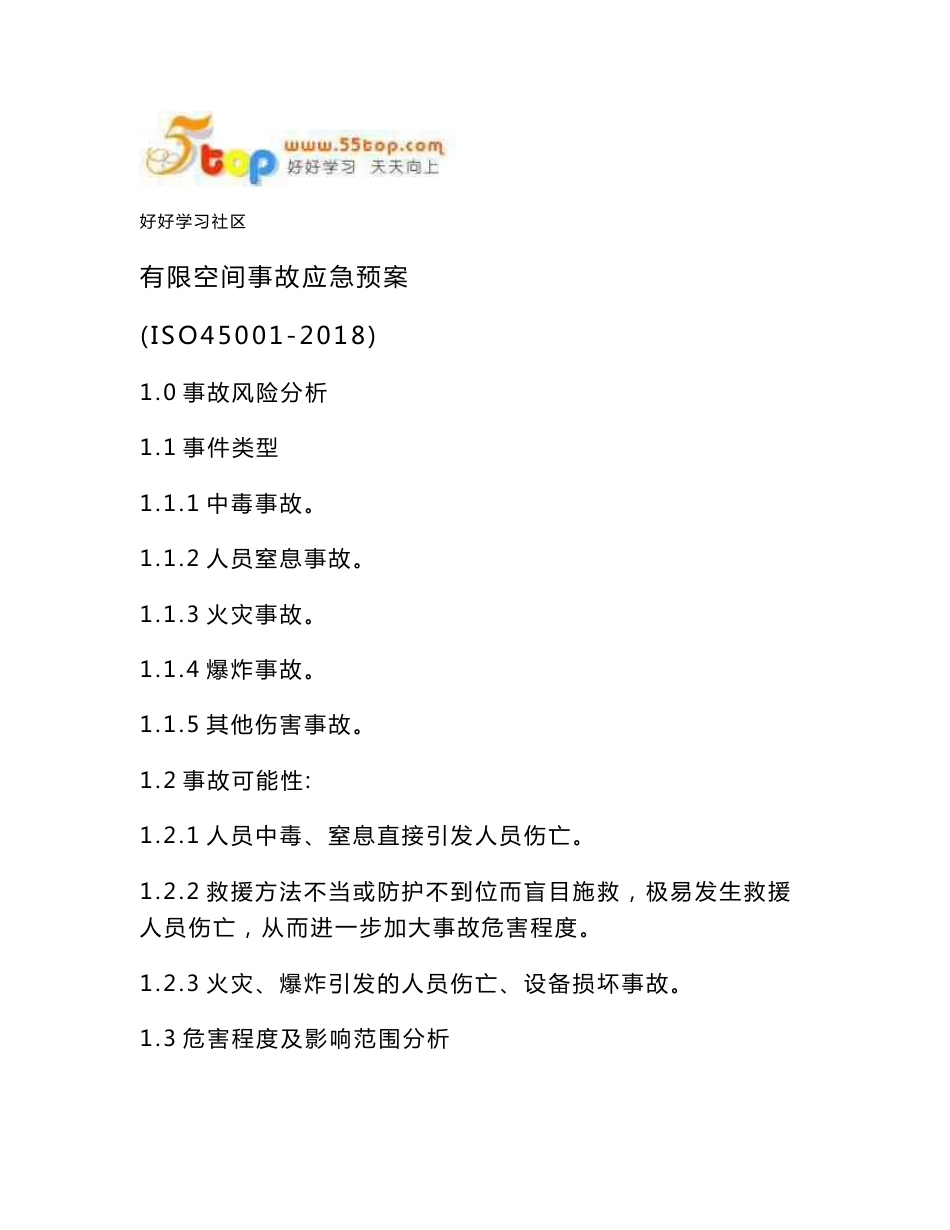 5top www.55top.com 好好学习 天天向上

好好学习社区

有限空间事故应急预案

(ISO45001-2018)

1.0 事故风险分析

1.1 事件类型

1.1.1 中毒事故。

1.1.2 人员窒息事故。

1.1.3 火灾事故。

1.1.4 爆炸事故。

1.1.5 其他伤害事故。

1.2 事故可能性:

1.2.1 人员中毒、窒息直接引发人员伤亡。

1.2.2 救援方法不当或防护不到位而盲目施救，极易发生救援人员伤亡，从而进一步加大事故危害程度。

1.2.3 火灾、爆炸引发的人员伤亡、设备损坏事故。

1.3 危害程度及影响范围分析